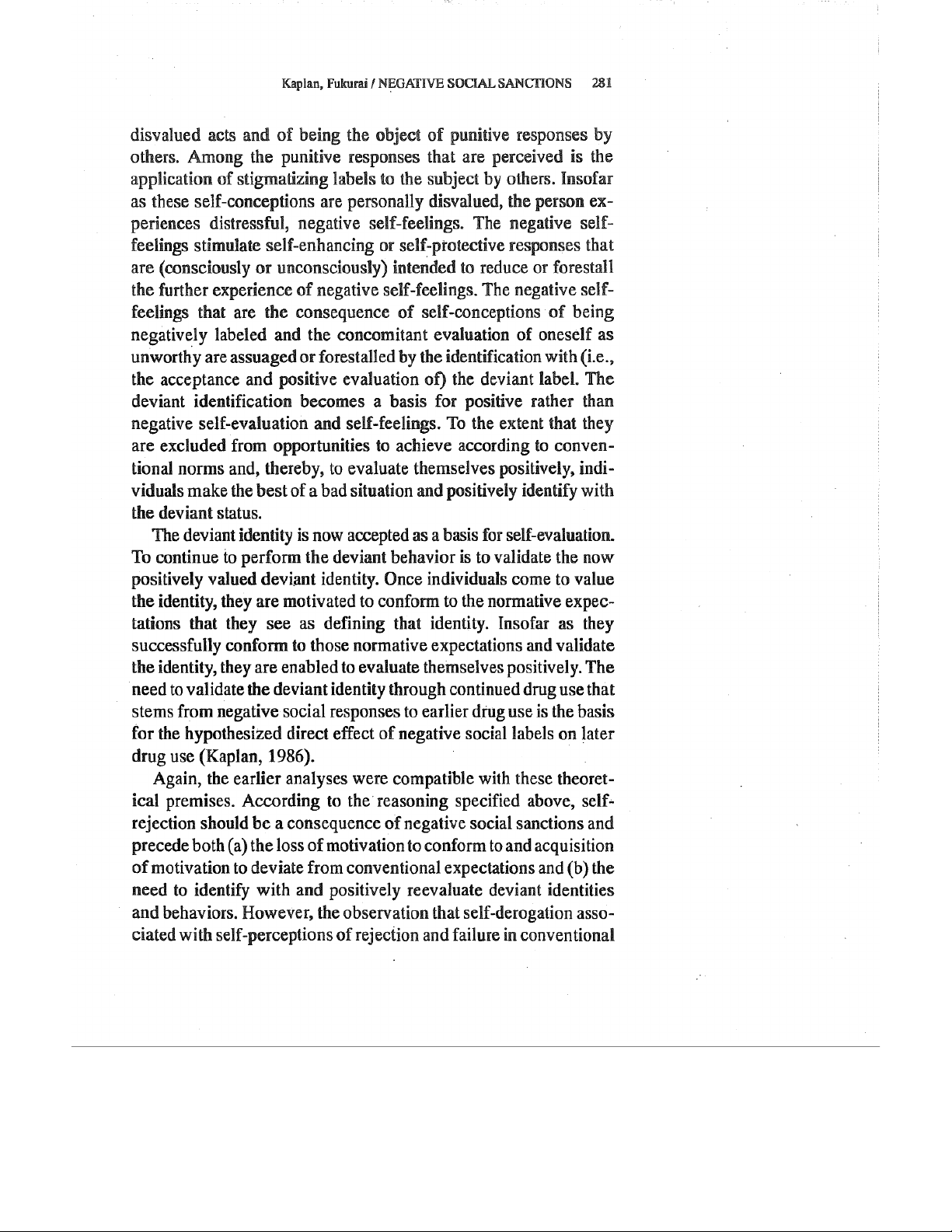 Kaplan, Fukurai / NEGATIVE SOCIAL SANCTIONS 281

disvalued acts and of being the object of punitive responses by others. Among the punitive responses that are perceived is the application of stigmatizing labels to the subject by others. Insofar as these self-conceptions are personally disvalued, the person experiences distressful, negative self-feelings. The negative self-feelings stimulate self-enhancing or self-protective responses that are (consciously or unconsciously) intended to reduce or forestall the further experience of negative self-feelings. The negative self-feelings that are the consequence of self-conceptions of being negatively labeled and the concomitant evaluation of oneself as unworthy are assuaged or forestalled by the identification with (i.e., the acceptance and positive evaluation of) the deviant label. The deviant identification becomes a basis for positive rather than negative self-evaluation and self-feelings. To the extent that they are excluded from opportunities to achieve according to conventional norms and, thereby, to evaluate themselves positively, individuals make the best of a bad situation and positively identify with the deviant status.

The deviant identity is now accepted as a basis for self-evaluation. To continue to perform the deviant behavior is to validate the now positively valued deviant identity. Once individuals come to value the identity, they are motivated to conform to the normative expectations that they see as defining that identity. Insofar as they successfully conform to those normative expectations and validate the identity, they are enabled to evaluate themselves positively. The need to validate the deviant identity through continued drug use that stems from negative social responses to earlier drug use is the basis for the hypothesized direct effect of negative social labels on later drug use (Kaplan, 1986).

Again, the earlier analyses were compatible with these theoretical premises. According to the reasoning specified above, self-rejection should be a consequence of negative social sanctions and precede both (a) the loss of motivation to conform to and acquisition of motivation to deviate from conventional expectations and (b) the need to identify with and positively reevaluate deviant identities and behaviors. However, the observation that self-derogation associated with self-perceptions of rejection and failure in conventional